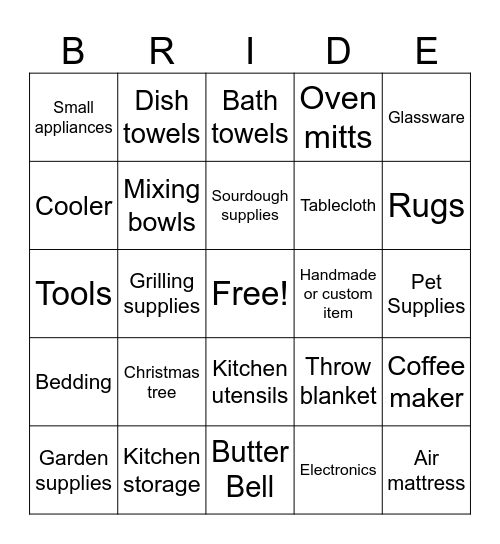 | B | R | I | D | E |
|---|---|---|---|---|
| Small appliances | Dish towels | Bath towels | Oven mitts | Glassware |
| Cooler | Mixing bowls | Sourdough supplies | Tablecloth | Rugs |
| Tools | Grilling supplies | Free! | Handmade or custom item | Pet Supplies |
| Bedding | Christmas tree | Kitchen utensils | Throw blanket | Coffee maker |
| Garden supplies | Kitchen storage | Butter Bell | Electronics | Air mattress |